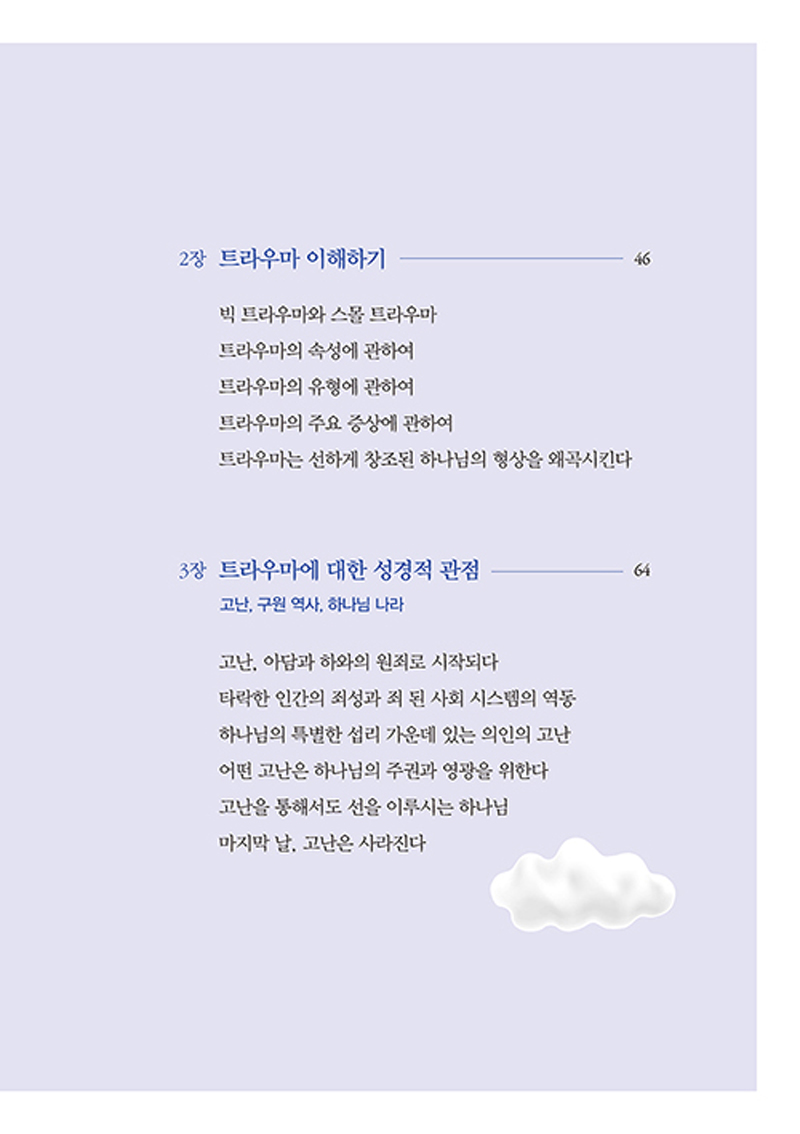 2장 트라우마 이해하기 46

빅 트라우마와 스몰 트라우마
트라우마의 속성에 관하여
트라우마의 유형에 관하여
트라우마의 주요 증상에 관하여
트라우마는 선하게 창조된 하나님의 형상을 왜곡시킨다

3장 트라우마에 대한 성경적 관점 64
고난, 구원 역사, 하나님 나라

고난, 아담과 하와의 원죄로 시작되다
타락한 인간의 죄성과 죄 된 사회 시스템의 역동
하나님의 특별한 섭리 가운데 있는 의인의 고난
어떤 고난은 하나님의 주권과 영광을 위한다
고난을 통해서도 선을 이루시는 하나님
마지막 날, 고난은 사라진다